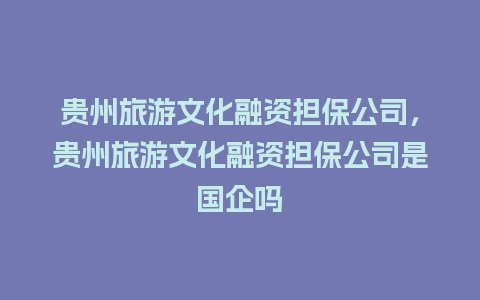 贵州旅游文化融资担保公司，贵州旅游文化融资担保公司是国企吗